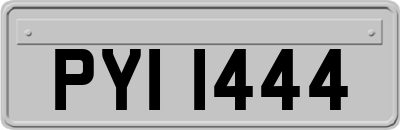 PYI 1444